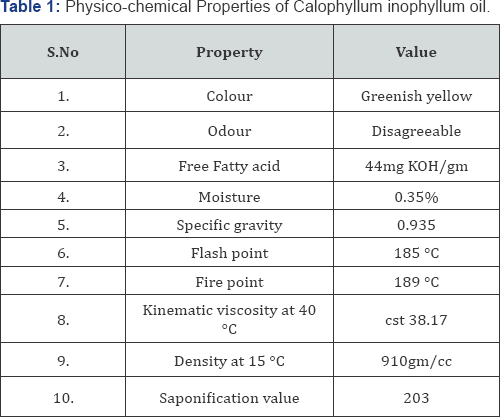 Table 1: Physico-chemical Properties of Calophyllum inophyllum oil.

| S.No | Property | Value |
|---|---|---|
| 1. | Colour | Greenish yellow |
| 2. | Odour | Disagreeable |
| 3. | Free Fatty acid | 44mg KOH/gm |
| 4. | Moisture | 0.35% |
| 5. | Specific gravity | 0.935 |
| 6. | Flash point | 185 °C |
| 7. | Fire point | 189 °C |
| 8. | Kinematic viscosity at 40 °C | cst 38.17 |
| 9. | Density at 15 °C | 910gm/cc |
| 10. | Saponification value | 203 |